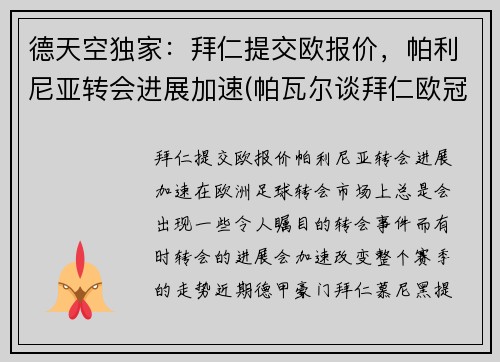 德天空独家：拜仁提交欧报价，帕利尼亚转会进展加速(帕瓦尔谈拜仁欧冠

拜仁提交欧报价帕利尼亚转会进展加速在欧洲足球转会市场上总是会出现一些令人瞩目的转会事件而有时转会的进展会加速改变整个赛季的走势近期德甲豪门拜仁慕尼黑提